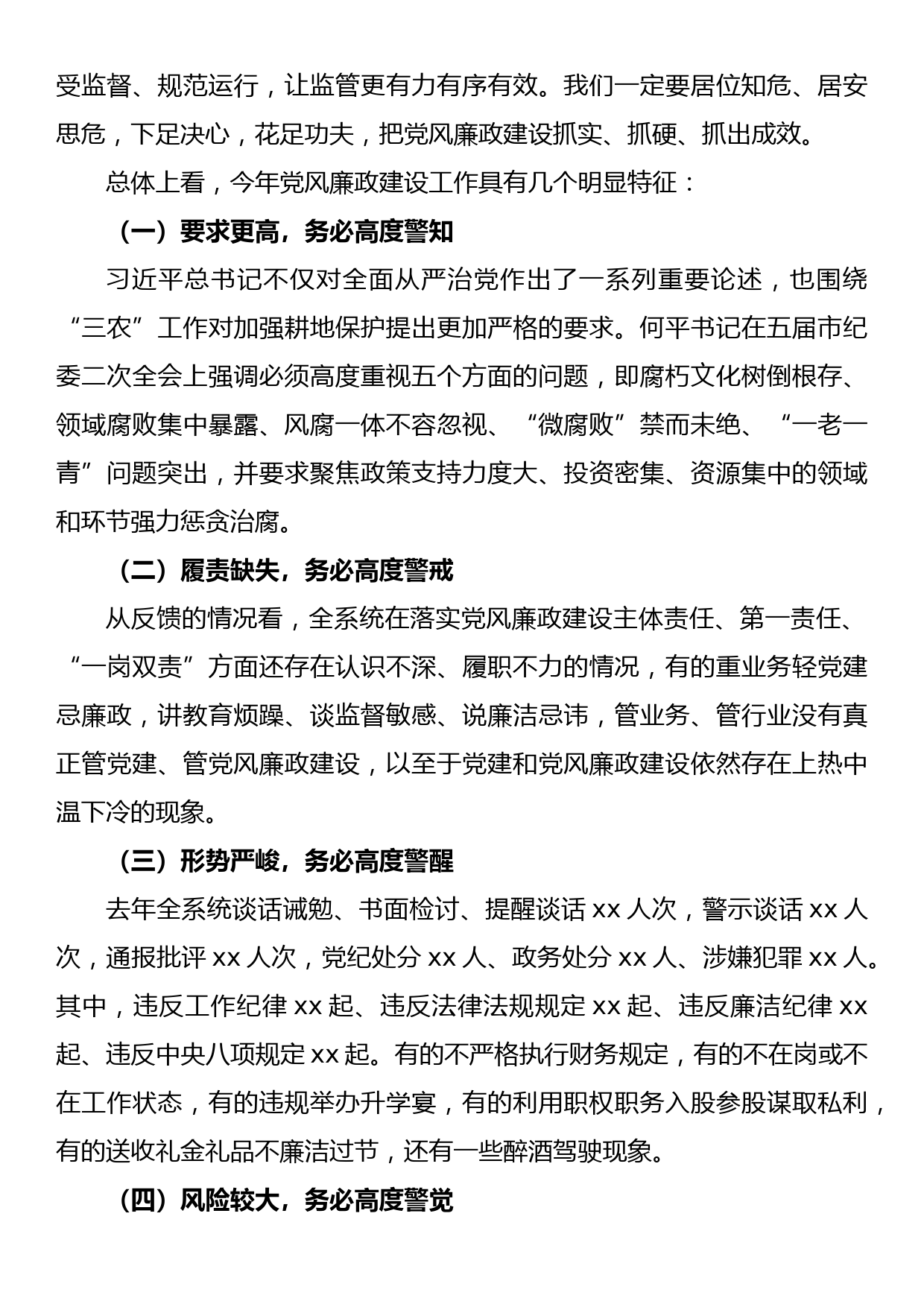 受监督、规范运行，让监管更有力有序有效。我们一定要居位知危、居安思危，下足决心，花足功夫，把党风廉政建设抓实、抓硬、抓出成效。

总体上看，今年党风廉政建设工作具有几个明显特征：

（一）要求更高，务必高度警知

习近平总书记不仅对全面从严治党作出了一系列重要论述，也围绕“三农”工作对加强耕地保护提出更加严格的要求。何平书记在五届市纪委二次全会上强调必须高度重视五个方面的问题，即腐朽文化树倒根存、领域腐败集中暴露、风腐一体不容忽视、“微腐败”禁而未绝、“一老一青”问题突出，并要求聚焦政策支持力度大、投资密集、资源集中的领域和环节强力惩贪治腐。

（二）履责缺失，务必高度警戒

从反馈的情况看，全系统在落实党风廉政建设主体责任、第一责任、“一岗双责”方面还存在认识不深、履职不力的情况，有的重业务轻党建忌廉政，讲教育烦躁、谈监督敏感、说廉洁忌讳，管业务、管行业没有真正管党建、管党风廉政建设，以至于党建和党风廉政建设依然存在上热中温下冷的现象。

（三）形势严峻，务必高度警醒

去年全系统谈话诫勉、书面检讨、提醒谈话 xx 人次，警示谈话 xx 人次，通报批评 xx 人次，党纪处分 xx 人、政务处分 xx 人、涉嫌犯罪 xx 人。其中，违反工作纪律 xx 起、违反法律法规规定 xx 起、违反廉洁纪律 xx 起、违反中央八项规定 xx 起。有的不严格执行财务规定，有的不在岗或不在工作状态，有的违规举办升学宴，有的利用职权职务入股参股谋取私利，有的送收礼金礼品不廉洁过节，还有一些醉酒驾驶现象。

（四）风险较大，务必高度警觉